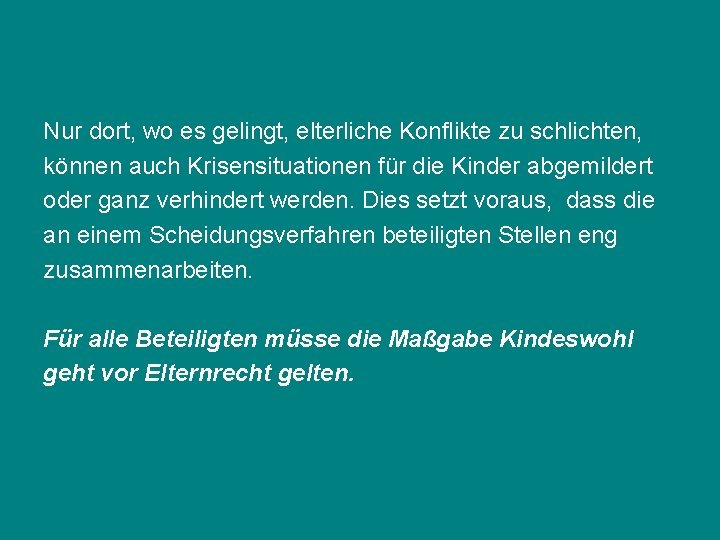 Nur dort, wo es gelingt, elterliche Konflikte zu schlichten, können auch Krisensituationen für die Kinder abgemildert oder ganz verhindert werden. Dies setzt voraus,  dass die an einem Scheidungsverfahren beteiligten Stellen eng zusammenarbeiten.

Für alle Beteiligten müsse die Maßgabe Kindeswohl geht vor Elternrecht gelten.